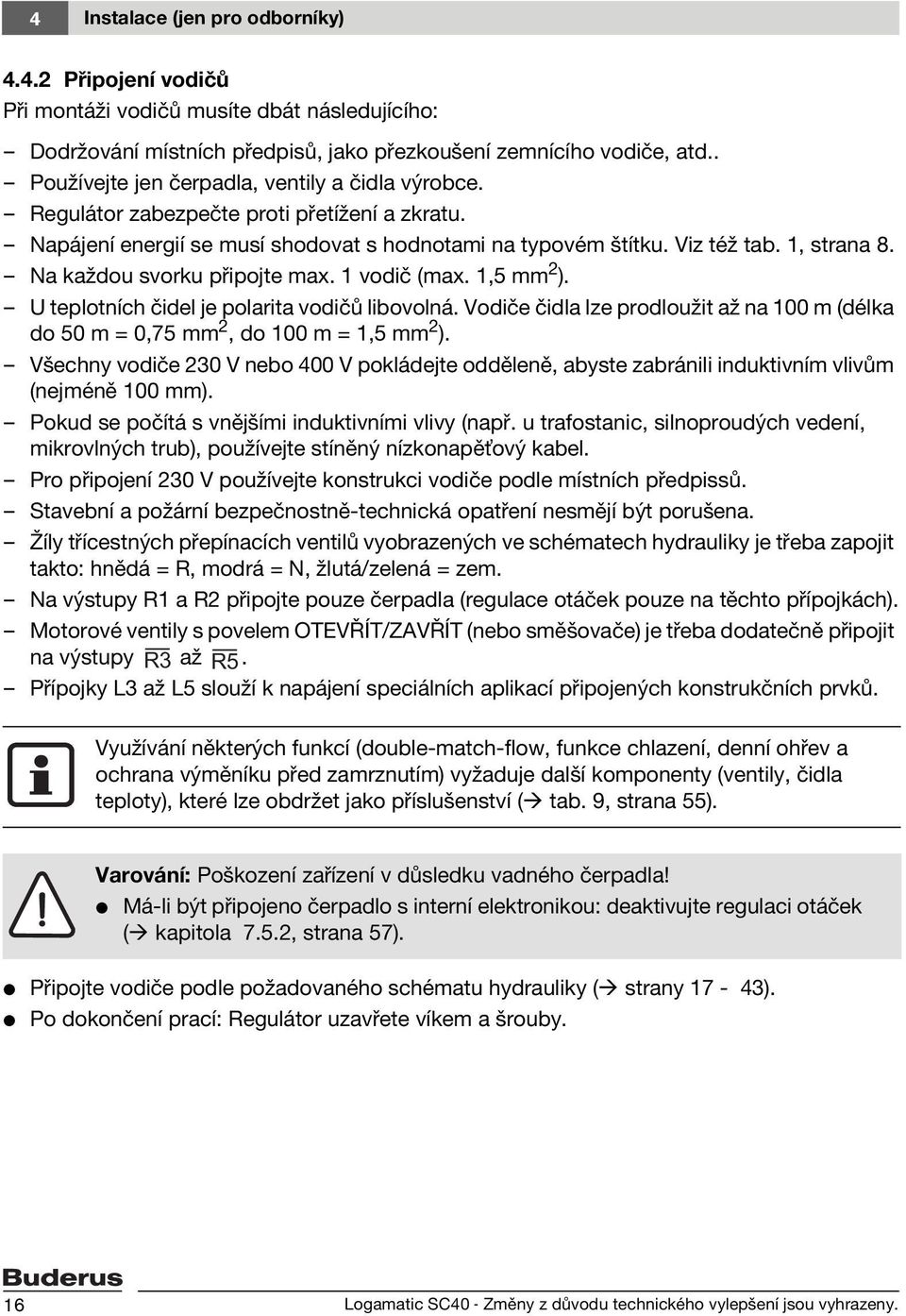 4 Instalace (jen pro odborníky)

4.4.2 Připojení vodičů
Při montáži vodičů musíte dbát následujícího:

– Dodržování místních předpisů, jako přezkoušení zemnícího vodiče, atd..
– Používejte jen čerpadla, ventily a čidla výrobce.
– Regulátor zabezpečte proti přetížení a zkratu.
– Napájení energií se musí shodovat s hodnotami na typovém štítku. Viz též tab. 1, strana 8.
– Na každou svorku připojte max. 1 vodič (max. 1,5 mm$^2$).
– U teplotních čidel je polarita vodičů libovolná. Vodiče čidla lze prodloužit až na 100 m (délka do 50 m = 0,75 mm$^2$, do 100 m = 1,5 mm$^2$).
– Všechny vodiče 230 V nebo 400 V pokládejte odděleně, abyste zabránili induktivním vlivům (nejméně 100 mm).
– Pokud se počítá s vnějšími induktivními vlivy (např. u trafostanic, silnoproudých vedení, mikrovlných trub), používejte stíněný nízkonapěťový kabel.
– Pro připojení 230 V používejte konstrukci vodiče podle místních předpissů.
– Stavební a požární bezpečnostně-technická opatření nesmějí být porušena.
– Žíly třícestných přepínacích ventilů vyobrazených ve schématech hydrauliky je třeba zapojit takto: hnědá = R, modrá = N, žlutá/zelená = zem.
– Na výstupy R1 a R2 připojte pouze čerpadla (regulace otáček pouze na těchto přípojkách).
– Motorové ventily s povelem OTEVŘÍT/ZAVŘÍT (nebo směšovače) je třeba dodatečně připojit na výstupy $\overline{R3}$ až $\overline{R5}$.
– Přípojky L3 až L5 slouží k napájení speciálních aplikací připojených konstrukčních prvků.

Využívání některých funkcí (double-match-flow, funkce chlazení, denní ohřev a ochrana výměníku před zamrznutím) vyžaduje další komponenty (ventily, čidla teploty), které lze obdržet jako příslušenství (→ tab. 9, strana 55).

Varování: Poškození zařízení v důsledku vadného čerpadla!
● Má-li být připojeno čerpadlo s interní elektronikou: deaktivujte regulaci otáček (→ kapitola 7.5.2, strana 57).

● Připojte vodiče podle požadovaného schématu hydrauliky (→ strany 17 - 43).
● Po dokončení prací: Regulátor uzavřete víkem a šrouby.

Buderus
16 Logamatic SC40 - Změny z důvodu technického vylepšení jsou vyhrazeny.